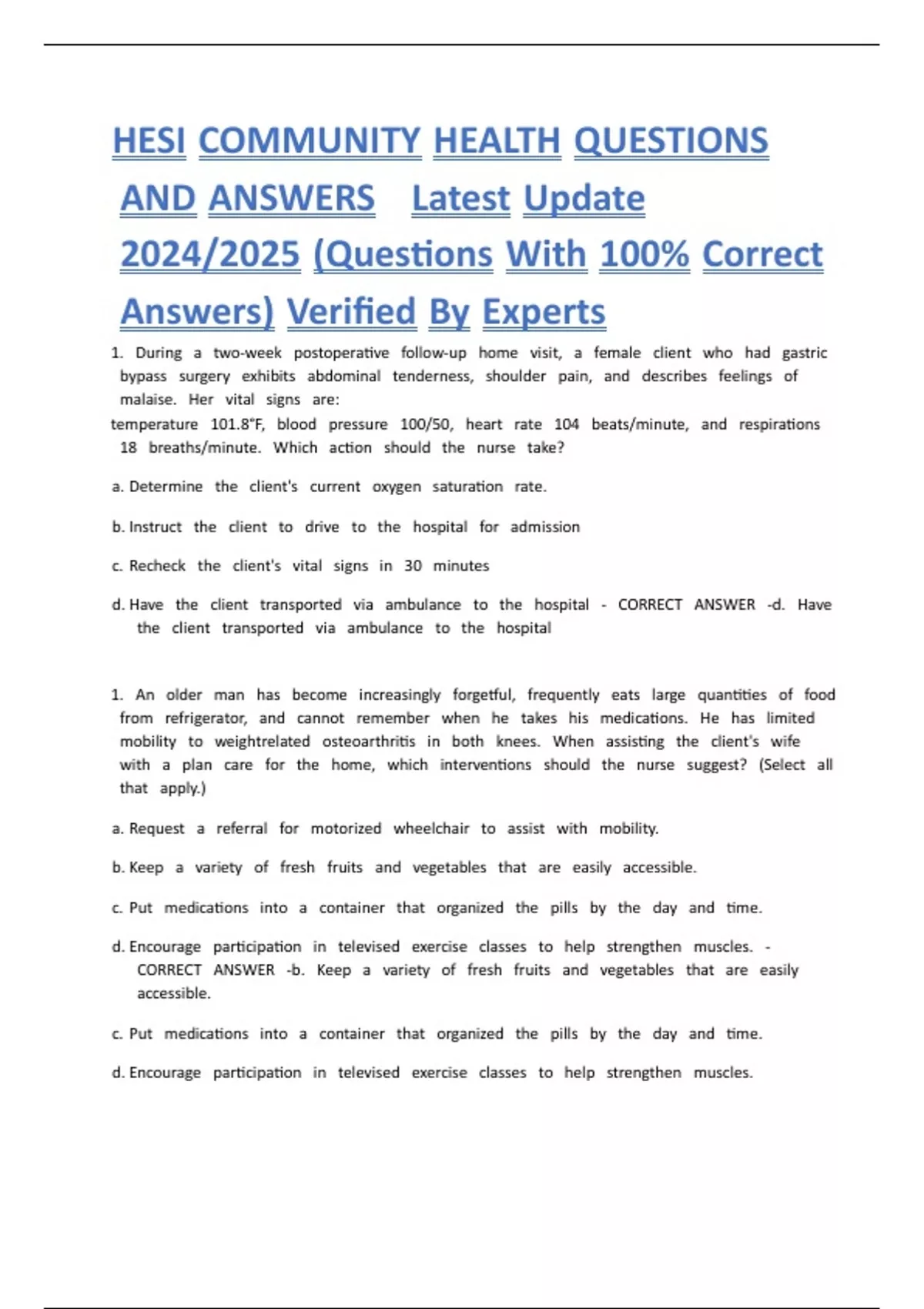 HESI COMMUNITY HEALTH QUESTIONS AND ANSWERS Latest Update 2024/2025 (Questions With 100% Correct Answers) Verified By Experts

1. During a two-week postoperative follow-up home visit, a female client who had gastric bypass surgery exhibits abdominal tenderness, shoulder pain, and describes feelings of malaise. Her vital signs are:
temperature 101.8°F, blood pressure 100/50, heart rate 104 beats/minute, and respirations 18 breaths/minute. Which action should the nurse take?

a. Determine the client's current oxygen saturation rate.

b. Instruct the client to drive to the hospital for admission

c. Recheck the client's vital signs in 30 minutes

d. Have the client transported via ambulance to the hospital - CORRECT ANSWER -d. Have the client transported via ambulance to the hospital

1. An older man has become increasingly forgetful, frequently eats large quantities of food from refrigerator, and cannot remember when he takes his medications. He has limited mobility to weightrelated osteoarthritis in both knees. When assisting the client's wife with a plan care for the home, which interventions should the nurse suggest? (Select all that apply.)

a. Request a referral for motorized wheelchair to assist with mobility.

b. Keep a variety of fresh fruits and vegetables that are easily accessible.

c. Put medications into a container that organized the pills by the day and time.

d. Encourage participation in televised exercise classes to help strengthen muscles. - CORRECT ANSWER -b. Keep a variety of fresh fruits and vegetables that are easily accessible.

c. Put medications into a container that organized the pills by the day and time.

d. Encourage participation in televised exercise classes to help strengthen muscles.